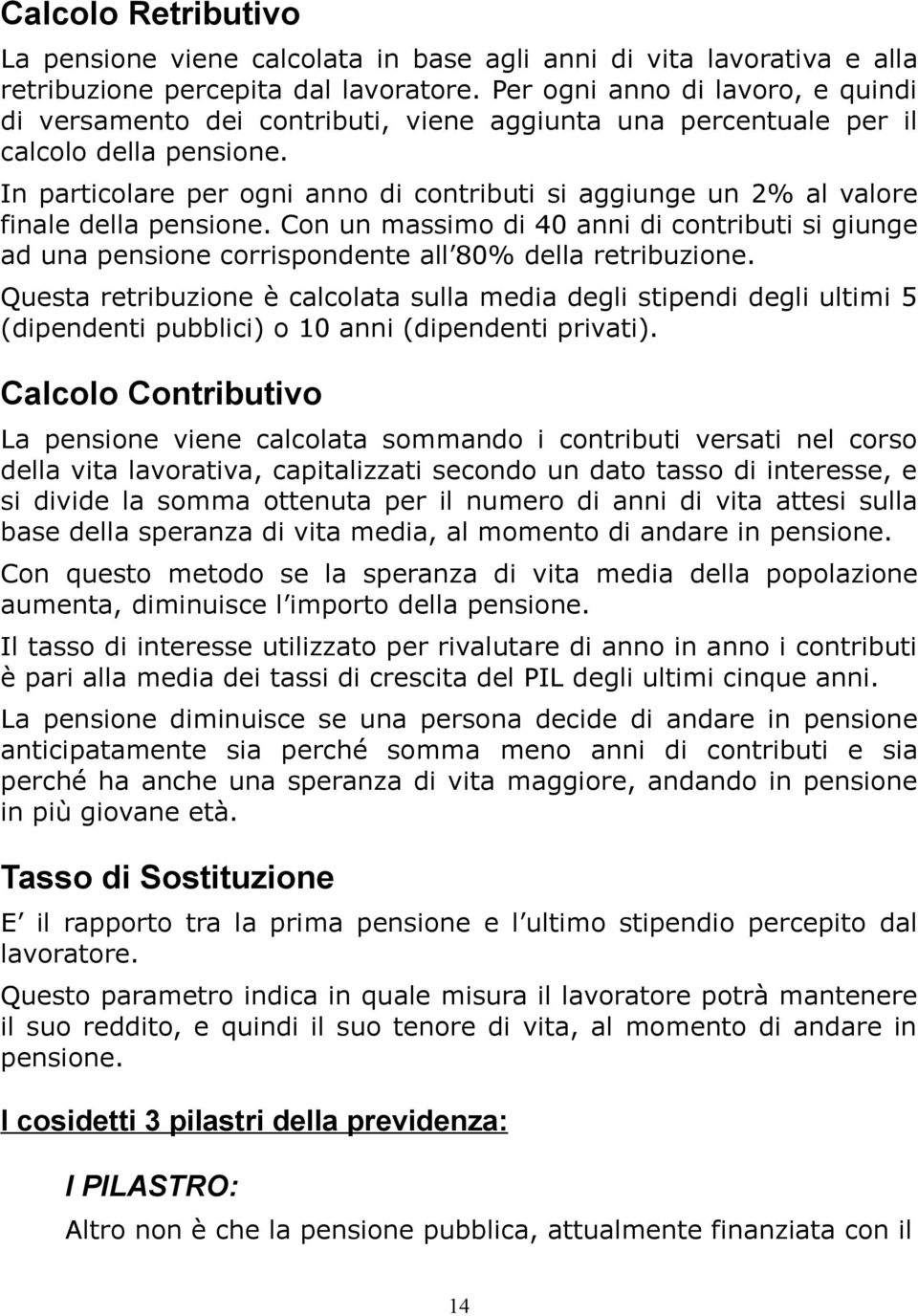 Calcolo Retributivo

La pensione viene calcolata in base agli anni di vita lavorativa e alla retribuzione percepita dal lavoratore. Per ogni anno di lavoro, e quindi di versamento dei contributi, viene aggiunta una percentuale per il calcolo della pensione.

In particolare per ogni anno di contributi si aggiunge un 2% al valore finale della pensione. Con un massimo di 40 anni di contributi si giunge ad una pensione corrispondente all'80% della retribuzione.

Questa retribuzione è calcolata sulla media degli stipendi degli ultimi 5 (dipendenti pubblici) o 10 anni (dipendenti privati).

Calcolo Contributivo

La pensione viene calcolata sommando i contributi versati nel corso della vita lavorativa, capitalizzati secondo un dato tasso di interesse, e si divide la somma ottenuta per il numero di anni di vita attesi sulla base della speranza di vita media, al momento di andare in pensione.

Con questo metodo se la speranza di vita media della popolazione aumenta, diminuisce l'importo della pensione.

Il tasso di interesse utilizzato per rivalutare di anno in anno i contributi è pari alla media dei tassi di crescita del PIL degli ultimi cinque anni.

La pensione diminuisce se una persona decide di andare in pensione anticipatamente sia perché somma meno anni di contributi e sia perché ha anche una speranza di vita maggiore, andando in pensione in più giovane età.

Tasso di Sostituzione

E' il rapporto tra la prima pensione e l'ultimo stipendio percepito dal lavoratore.

Questo parametro indica in quale misura il lavoratore potrà mantenere il suo reddito, e quindi il suo tenore di vita, al momento di andare in pensione.

I cosidetti 3 pilastri della previdenza:

I PILASTRO:

Altro non è che la pensione pubblica, attualmente finanziata con il

14